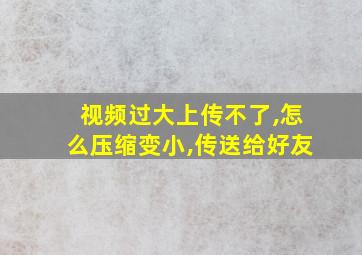 视频过大上传不了,怎么压缩变小,传送给好友